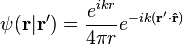 $\psi(\mathbf{r}|\mathbf{r}') = \frac{e^{ikr}}{4\pi r} e^{-ik(\mathbf{r}' \cdot \hat{\mathbf{r}})}$